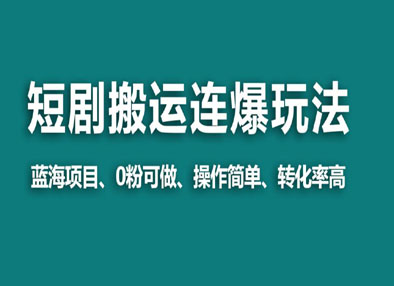 短剧搬运连爆玩法

蓝海项目、0粉可做、操作简单、转化率高